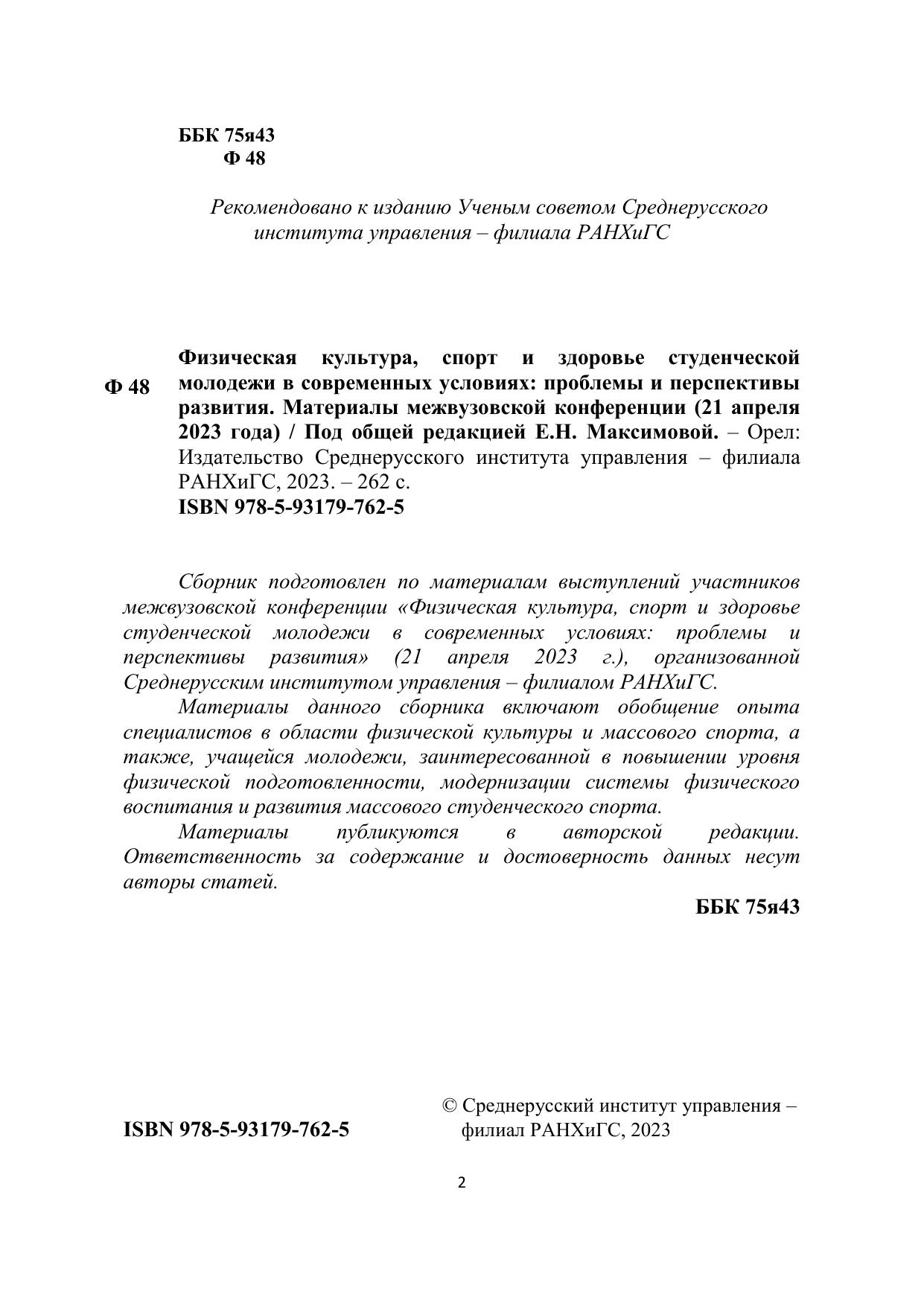 ББК 75я43
Ф 48

Рекомендовано к изданию Ученым советом Среднерусского института управления – филиала РАНХиГС

Ф 48

Физическая культура, спорт и здоровье студенческой молодежи в современных условиях: проблемы и перспективы развития. Материалы межвузовской конференции (21 апреля 2023 года) / Под общей редакцией Е.Н. Максимовой. – Орел: Издательство Среднерусского института управления – филиала РАНХиГС, 2023. – 262 с.
ISBN 978-5-93179-762-5

Сборник подготовлен по материалам выступлений участников межвузовской конференции «Физическая культура, спорт и здоровье студенческой молодежи в современных условиях: проблемы и перспективы развития» (21 апреля 2023 г.), организованной Среднерусским институтом управления – филиалом РАНХиГС.

Материалы данного сборника включают обобщение опыта специалистов в области физической культуры и массового спорта, а также, учащейся молодежи, заинтересованной в повышении уровня физической подготовленности, модернизации системы физического воспитания и развития массового студенческого спорта.

Материалы публикуются в авторской редакции. Ответственность за содержание и достоверность данных несут авторы статей.

ББК 75я43

ISBN 978-5-93179-762-5

© Среднерусский институт управления – филиал РАНХиГС, 2023

2